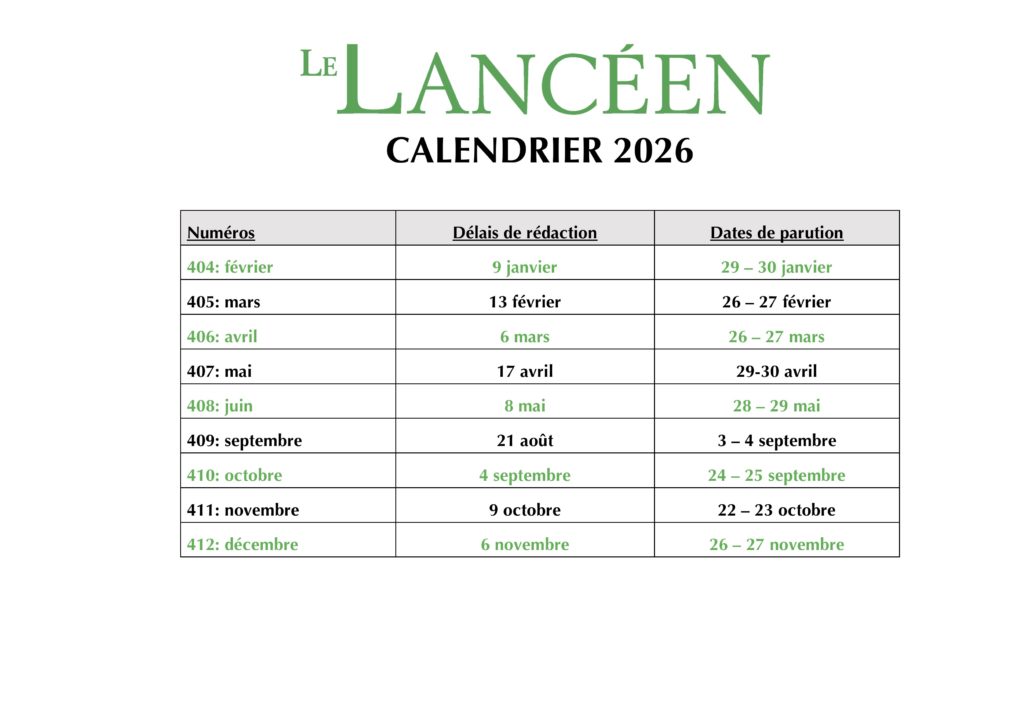 LE LANCÉEN

CALENDRIER 2026

| Numéros | Délais de rédaction | Dates de parution |
|---|---|---|
| 404: février | 9 janvier | 29 – 30 janvier |
| 405: mars | 13 février | 26 – 27 février |
| 406: avril | 6 mars | 26 – 27 mars |
| 407: mai | 17 avril | 29-30 avril |
| 408: juin | 8 mai | 28 – 29 mai |
| 409: septembre | 21 août | 3 – 4 septembre |
| 410: octobre | 4 septembre | 24 – 25 septembre |
| 411: novembre | 9 octobre | 22 – 23 octobre |
| 412: décembre | 6 novembre | 26 – 27 novembre |